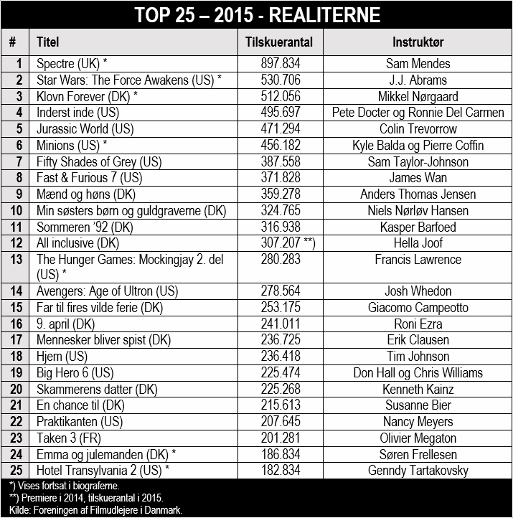 TOP 25 – 2015 - REALITERNE

| # | Titel | Tilskuerantal | Instruktør |
|---|---|---|---|
| 1 | Spectre (UK) * | 897.834 | Sam Mendes |
| 2 | Star Wars: The Force Awakens (US) * | 530.706 | J.J. Abrams |
| 3 | Klovn Forever (DK) * | 512.056 | Mikkel Nørgaard |
| 4 | Inderst inde (US) | 495.697 | Pete Docter og Ronnie Del Carmen |
| 5 | Jurassic World (US) | 471.294 | Colin Trevorrow |
| 6 | Minions (US) * | 456.182 | Kyle Balda og Pierre Coffin |
| 7 | Fifty Shades of Grey (US) | 387.558 | Sam Taylor-Johnson |
| 8 | Fast & Furious 7 (US) | 371.828 | James Wan |
| 9 | Mænd og høns (DK) | 359.278 | Anders Thomas Jensen |
| 10 | Min søsters børn og guldgraverne (DK) | 324.765 | Niels Nørløv Hansen |
| 11 | Sommeren '92 (DK) | 316.938 | Kasper Barfoed |
| 12 | All inclusive (DK) | 307.207 **) | Hella Joof |
| 13 | The Hunger Games: Mockingjay 2. del (US) * | 280.283 | Francis Lawrence |
| 14 | Avengers: Age of Ultron (US) | 278.564 | Josh Whedon |
| 15 | Far til fires vilde ferie (DK) | 253.175 | Giacomo Campeotto |
| 16 | 9. april (DK) | 241.011 | Roni Ezra |
| 17 | Mennesker bliver spist (DK) | 236.725 | Erik Clausen |
| 18 | Hjem (US) | 236.418 | Tim Johnson |
| 19 | Big Hero 6 (US) | 225.474 | Don Hall og Chris Williams |
| 20 | Skammerens datter (DK) | 225.268 | Kenneth Kainz |
| 21 | En chance til (DK) | 215.613 | Susanne Bier |
| 22 | Praktikanten (US) | 207.645 | Nancy Meyers |
| 23 | Taken 3 (FR) | 201.281 | Olivier Megaton |
| 24 | Emma og julemanden (DK) * | 186.834 | Søren Frellesen |
| 25 | Hotel Transylvania 2 (US) * | 182.834 | Genndy Tartakovsky |

*) Vises fortsat i biograferne.
**) Premiere i 2014, tilskuerantal i 2015.
Kilde: Foreningen af Filmudlejere i Danmark.